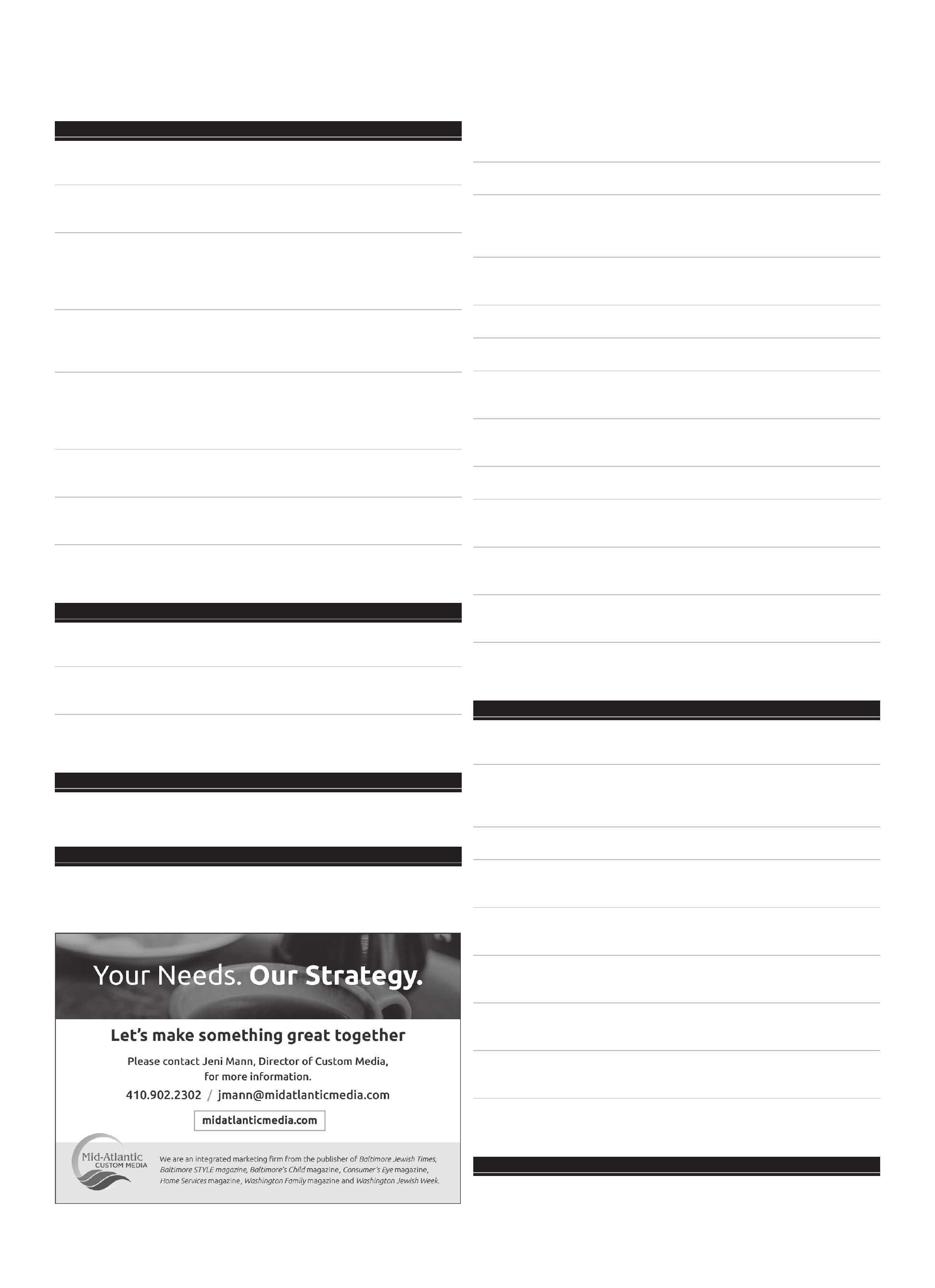 Your Needs. Our Strategy.

Let's make something great together

Please contact Jeni Mann, Director of Custom Media, for more information.

410.902.2302 / jmann@midatlanticmedia.com

midatlanticmedia.com

Mid-Atlantic
CUSTOM MEDIA

We are an integrated marketing firm from the publisher of Baltimore Jewish Times, Baltimore STYLE magazine, Baltimore's Child magazine, Consumer's Eye magazine, Home Services magazine, Washington Family magazine and Washington Jewish Week.